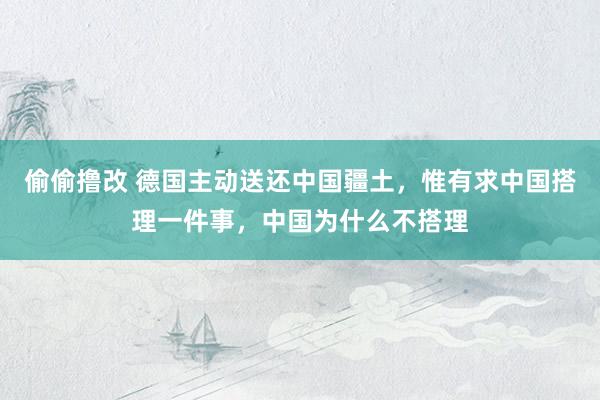 偷偷撸改 德国主动送还中国疆土，惟有求中国搭理一件事，中国为什么不搭理